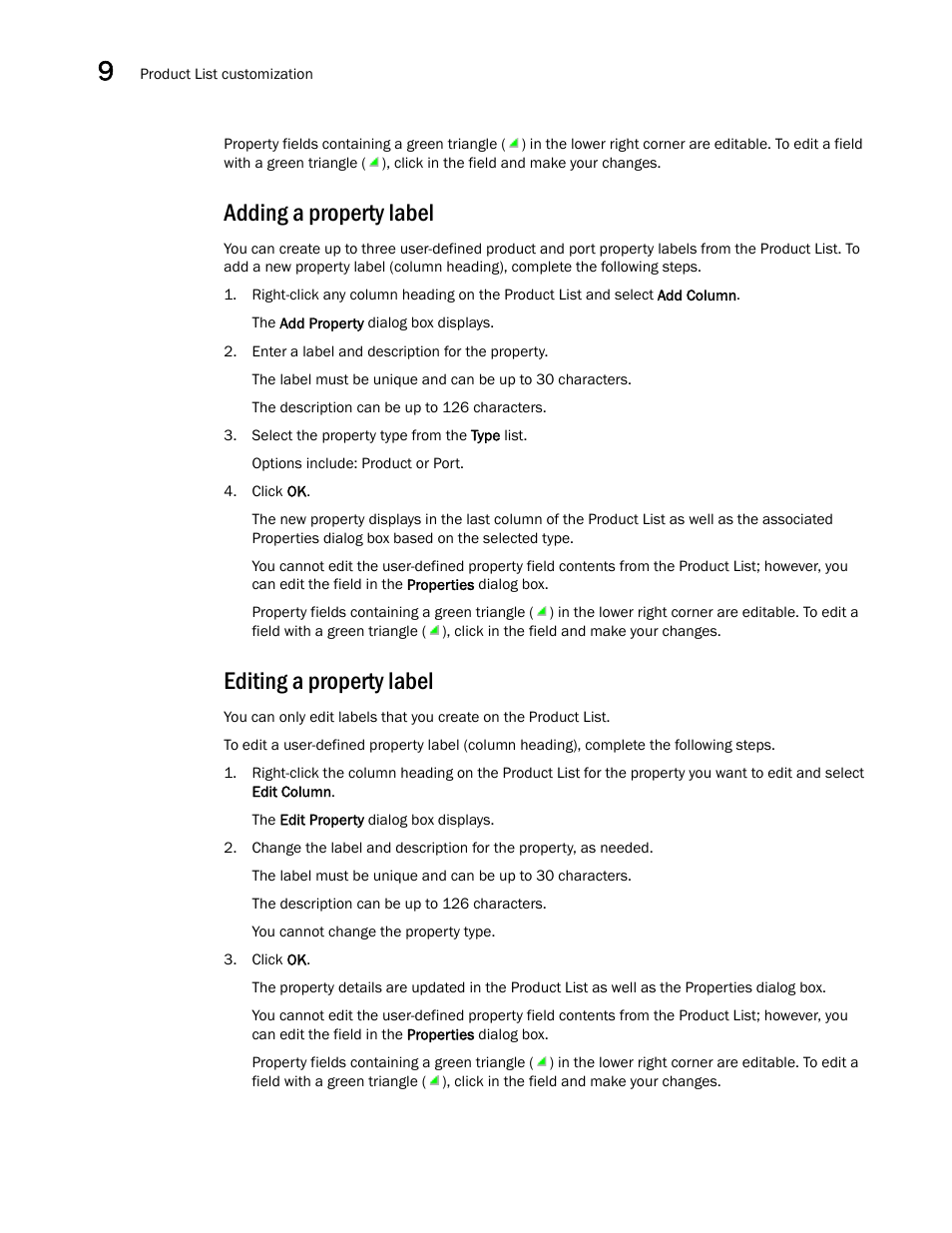 9 Product List customization

Property fields containing a green triangle ( ) in the lower right corner are editable. To edit a field with a green triangle ( ), click in the field and make your changes.

Adding a property label

You can create up to three user-defined product and port property labels from the Product List. To add a new property label (column heading), complete the following steps.

1. Right-click any column heading on the Product List and select Add Column.

The Add Property dialog box displays.

2. Enter a label and description for the property.

The label must be unique and can be up to 30 characters.

The description can be up to 126 characters.

3. Select the property type from the Type list.

Options include: Product or Port.

4. Click OK.

The new property displays in the last column of the Product List as well as the associated Properties dialog box based on the selected type.

You cannot edit the user-defined property field contents from the Product List; however, you can edit the field in the Properties dialog box.

Property fields containing a green triangle ( ) in the lower right corner are editable. To edit a field with a green triangle ( ), click in the field and make your changes.

Editing a property label

You can only edit labels that you create on the Product List.

To edit a user-defined property label (column heading), complete the following steps.

1. Right-click the column heading on the Product List for the property you want to edit and select Edit Column.

The Edit Property dialog box displays.

2. Change the label and description for the property, as needed.

The label must be unique and can be up to 30 characters.

The description can be up to 126 characters.

You cannot change the property type.

3. Click OK.

The property details are updated in the Product List as well as the Properties dialog box.

You cannot edit the user-defined property field contents from the Product List; however, you can edit the field in the Properties dialog box.

Property fields containing a green triangle ( ) in the lower right corner are editable. To edit a field with a green triangle ( ), click in the field and make your changes.